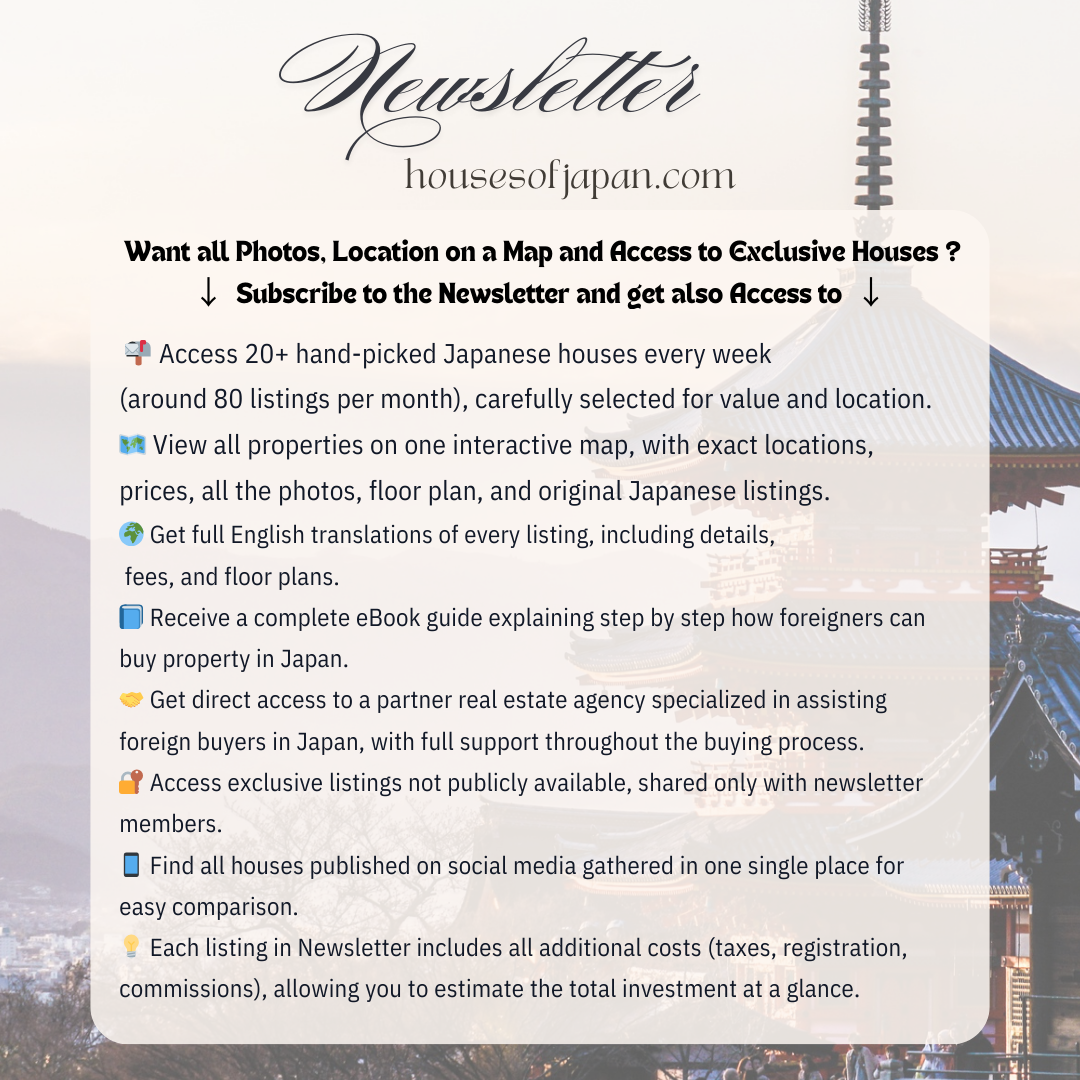 Newsletter
housesofjapan.com

Want all Photos, Location on a Map and Access to Exclusive Houses ?
↓ Subscribe to the Newsletter and get also Access to ↓

📬 Access 20+ hand-picked Japanese houses every week (around 80 listings per month), carefully selected for value and location.
🗺️ View all properties on one interactive map, with exact locations, prices, all the photos, floor plan, and original Japanese listings.
🌍 Get full English translations of every listing, including details, fees, and floor plans.
📘 Receive a complete eBook guide explaining step by step how foreigners can buy property in Japan.
🤝 Get direct access to a partner real estate agency specialized in assisting foreign buyers in Japan, with full support throughout the buying process.
🔐 Access exclusive listings not publicly available, shared only with newsletter members.
📱 Find all houses published on social media gathered in one single place for easy comparison.
💡 Each listing in Newsletter includes all additional costs (taxes, registration, commissions), allowing you to estimate the total investment at a glance.